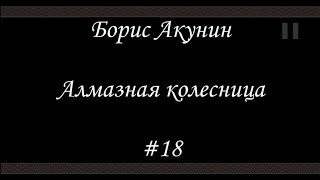 Борис Акунин

Алмазная колесница

#18